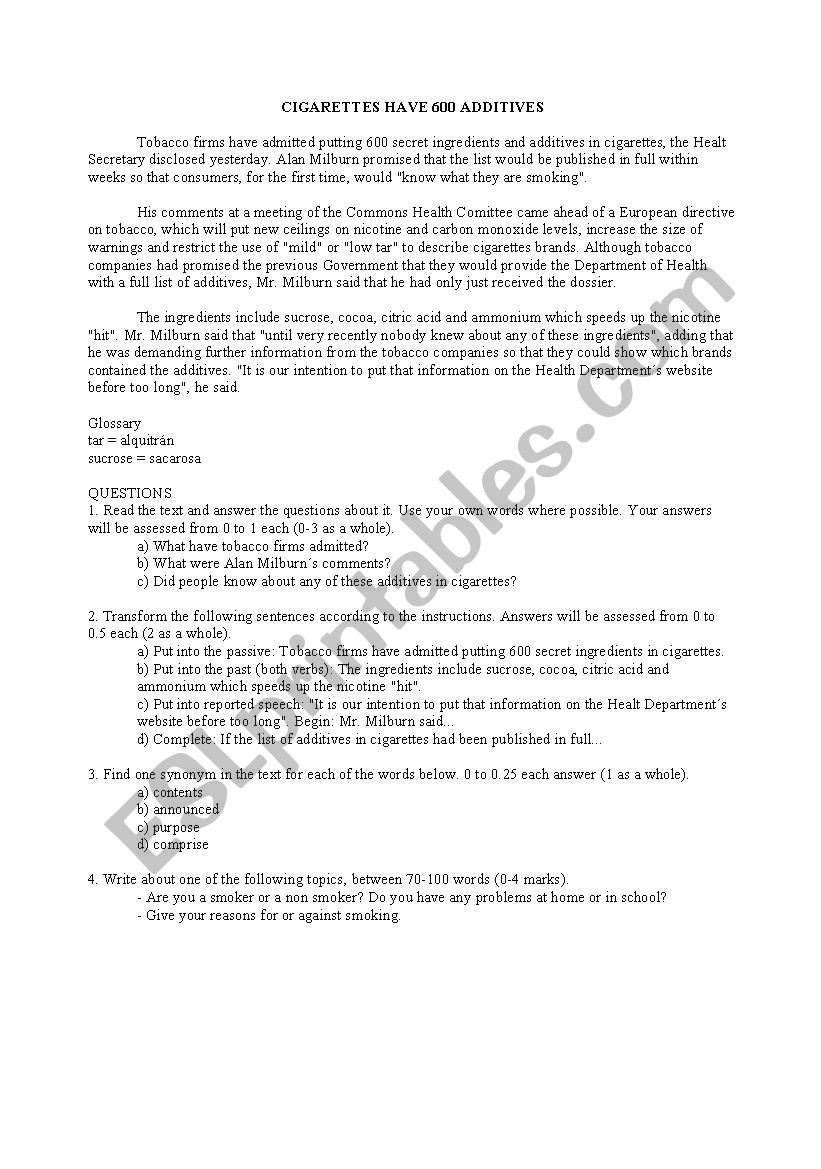 CIGARETTES HAVE 600 ADDITIVES

Tobacco firms have admitted putting 600 secret ingredients and additives in cigarettes, the Healt Secretary disclosed yesterday. Alan Milburn promised that the list would be published in full within weeks so that consumers, for the first time, would "know what they are smoking".

His comments at a meeting of the Commons Health Comittee came ahead of a European directive on tobacco, which will put new ceilings on nicotine and carbon monoxide levels, increase the size of warnings and restrict the use of "mild" or "low tar" to describe cigarettes brands. Although tobacco companies had promised the previous Government that they would provide the Department of Health with a full list of additives, Mr. Milburn said that he had only just received the dossier.

The ingredients include sucrose, cocoa, citric acid and ammonium which speeds up the nicotine "hit". Mr. Milburn said that "until very recently nobody knew about any of these ingredients", adding that he was demanding further information from the tobacco companies so that they could show which brands contained the additives. "It is our intention to put that information on the Health Department´s website before too long", he said.

Glossary
tar = alquitrán
sucrose = sacarosa

QUESTIONS
1. Read the text and answer the questions about it. Use your own words where possible. Your answers will be assessed from 0 to 1 each (0-3 as a whole).
a) What have tobacco firms admitted?
b) What were Alan Milburn´s comments?
c) Did people know about any of these additives in cigarettes?

2. Transform the following sentences according to the instructions. Answers will be assessed from 0 to 0.5 each (2 as a whole).
a) Put into the passive: Tobacco firms have admitted putting 600 secret ingredients in cigarettes.
b) Put into the past (both verbs): The ingredients include sucrose, cocoa, citric acid and ammonium which speeds up the nicotine "hit".
c) Put into reported speech: "It is our intention to put that information on the Healt Department´s website before too long". Begin: Mr. Milburn said...
d) Complete: If the list of additives in cigarettes had been published in full...

3. Find one synonym in the text for each of the words below. 0 to 0.25 each answer (1 as a whole).
a) contents
b) announced
c) purpose
d) comprise

4. Write about one of the following topics, between 70-100 words (0-4 marks).
- Are you a smoker or a non smoker? Do you have any problems at home or in school?
- Give your reasons for or against smoking.

ESLprintables.com